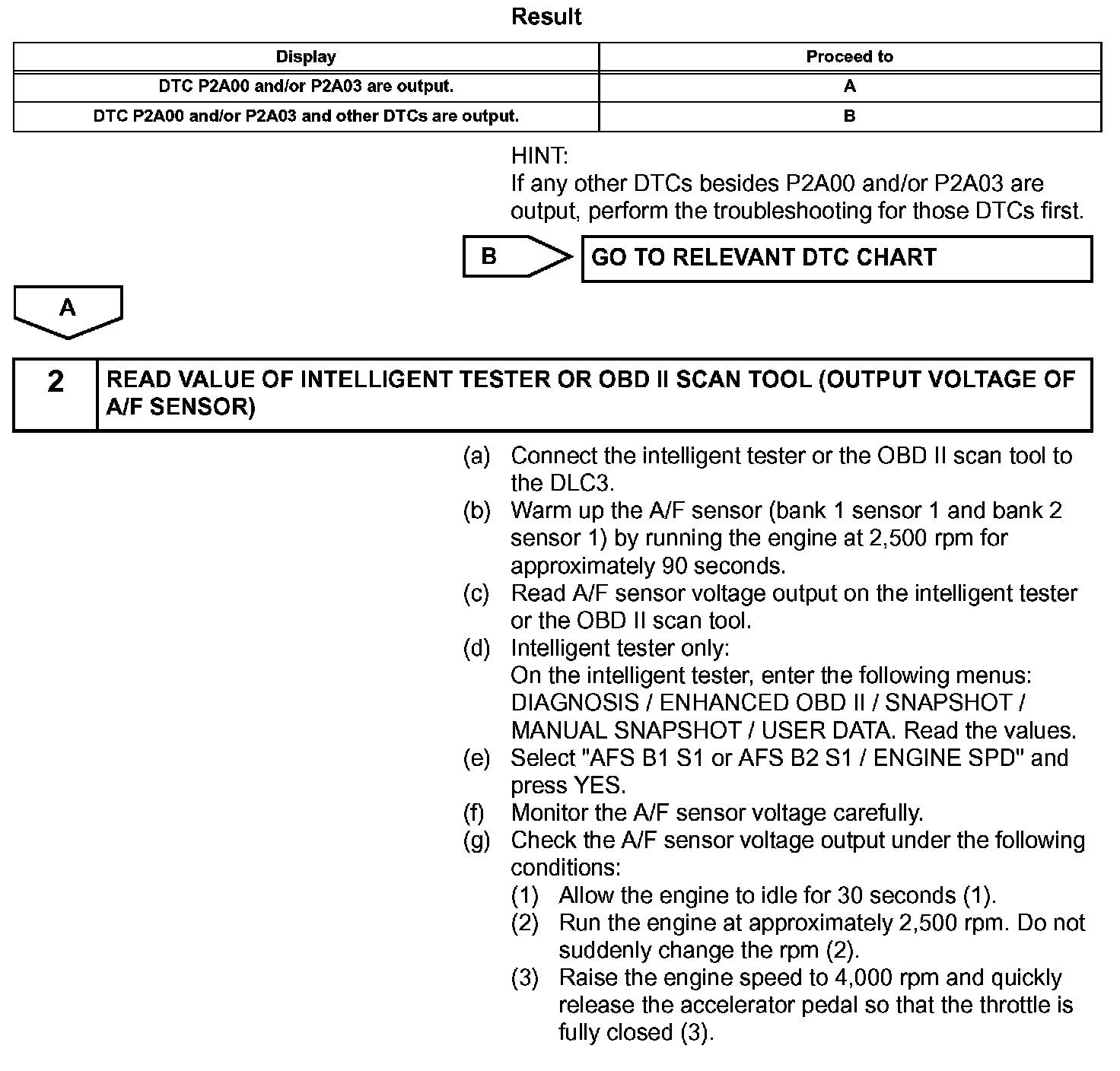 Result

| Display | Proceed to |
|---|---|
| DTC P2A00 and/or P2A03 are output. | A |
| DTC P2A00 and/or P2A03 and other DTCs are output. | B |

HINT:
If any other DTCs besides P2A00 and/or P2A03 are output, perform the troubleshooting for those DTCs first.

B

GO TO RELEVANT DTC CHART

A

2

READ VALUE OF INTELLIGENT TESTER OR OBD II SCAN TOOL (OUTPUT VOLTAGE OF A/F SENSOR)

(a) Connect the intelligent tester or the OBD II scan tool to the DLC3.
(b) Warm up the A/F sensor (bank 1 sensor 1 and bank 2 sensor 1) by running the engine at 2,500 rpm for approximately 90 seconds.
(c) Read A/F sensor voltage output on the intelligent tester or the OBD II scan tool.
(d) Intelligent tester only:
On the intelligent tester, enter the following menus: DIAGNOSIS / ENHANCED OBD II / SNAPSHOT / MANUAL SNAPSHOT / USER DATA. Read the values.
(e) Select "AFS B1 S1 or AFS B2 S1 / ENGINE SPD" and press YES.
(f) Monitor the A/F sensor voltage carefully.
(g) Check the A/F sensor voltage output under the following conditions:
(1) Allow the engine to idle for 30 seconds (1).
(2) Run the engine at approximately 2,500 rpm. Do not suddenly change the rpm (2).
(3) Raise the engine speed to 4,000 rpm and quickly release the accelerator pedal so that the throttle is fully closed (3).